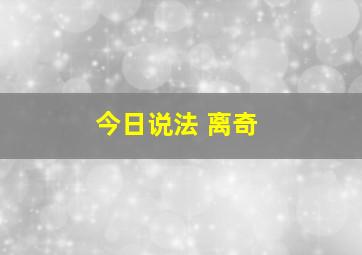 今日说法 离奇